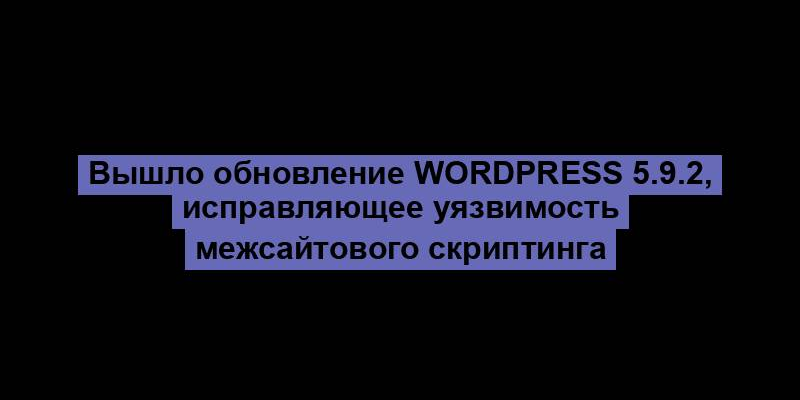 Вышло обновление WORDPRESS 5.9.2, исправляющее уязвимость межсайтового скриптинга